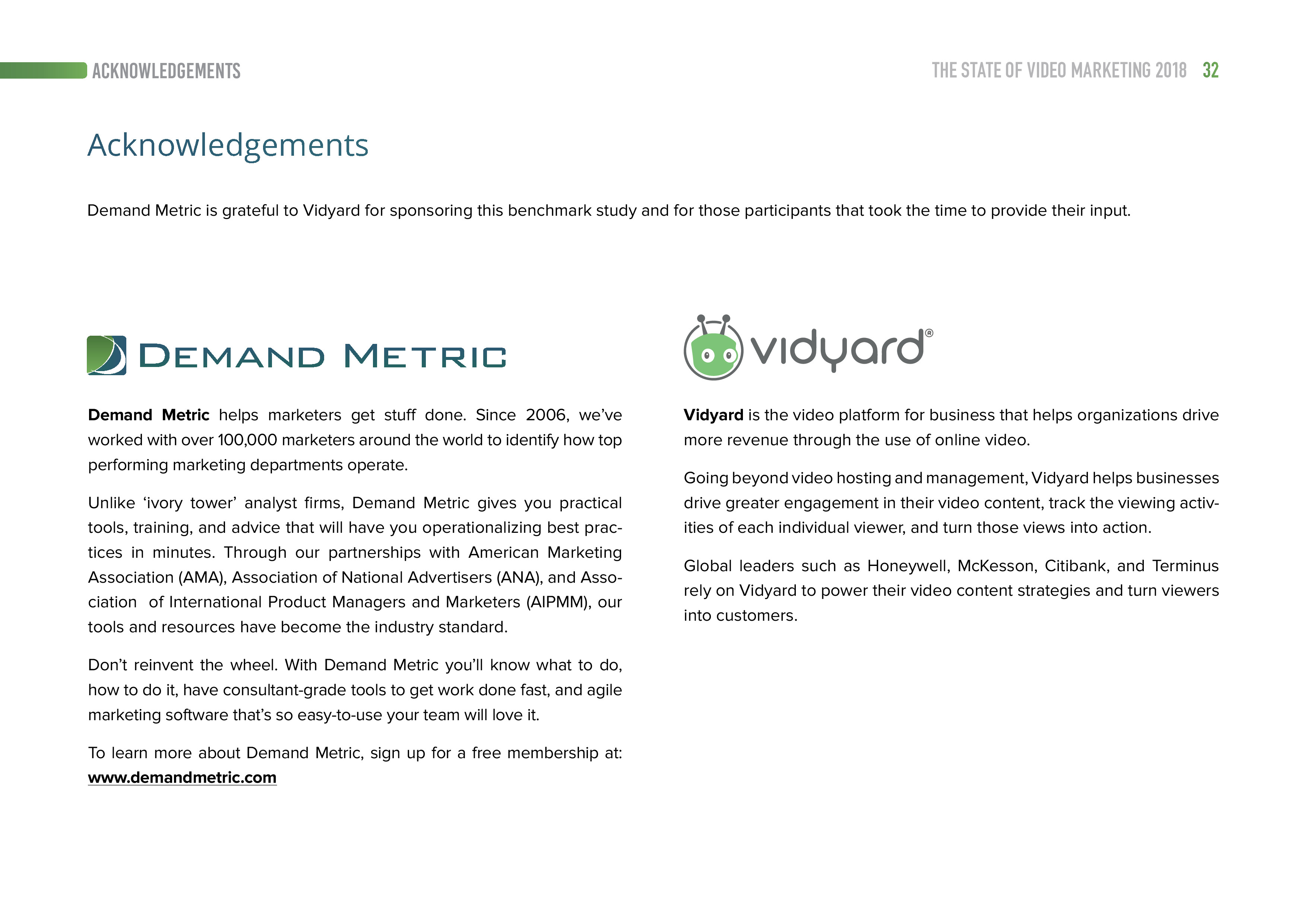 ACKNOWLEDGEMENTS

THE STATE OF VIDEO MARKETING 2018 32

Acknowledgements

Demand Metric is grateful to Vidyard for sponsoring this benchmark study and for those participants that took the time to provide their input.

DEMAND METRIC

Demand Metric helps marketers get stuff done. Since 2006, we've worked with over 100,000 marketers around the world to identify how top performing marketing departments operate.

Unlike 'ivory tower' analyst firms, Demand Metric gives you practical tools, training, and advice that will have you operationalizing best practices in minutes. Through our partnerships with American Marketing Association (AMA), Association of National Advertisers (ANA), and Association of International Product Managers and Marketers (AIPMM), our tools and resources have become the industry standard.

Don't reinvent the wheel. With Demand Metric you'll know what to do, how to do it, have consultant-grade tools to get work done fast, and agile marketing software that's so easy-to-use your team will love it.

To learn more about Demand Metric, sign up for a free membership at: www.demandmetric.com

vidyard®

Vidyard is the video platform for business that helps organizations drive more revenue through the use of online video.

Going beyond video hosting and management, Vidyard helps businesses drive greater engagement in their video content, track the viewing activities of each individual viewer, and turn those views into action.

Global leaders such as Honeywell, McKesson, Citibank, and Terminus rely on Vidyard to power their video content strategies and turn viewers into customers.